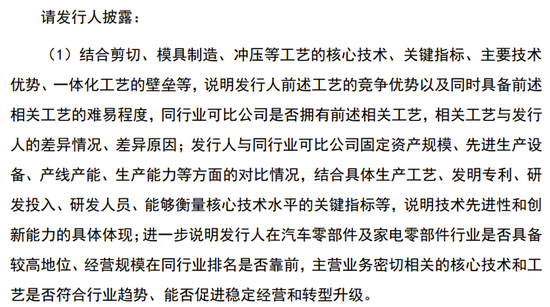 请发行人披露：

（1）结合剪切、模具制造、冲压等工艺的核心技术、关键指标、主要技术优势、一体化工艺的壁垒等，说明发行人前述工艺的竞争优势以及同时具备前述相关工艺的难易程度，同行业可比公司是否拥有前述相关工艺，相关工艺与发行人的差异情况、差异原因；发行人与同行业可比公司固定资产规模、先进生产设备、产线产能、生产能力等方面的对比情况，结合具体生产工艺、发明专利、研发投入、研发人员、能够衡量核心技术水平的关键指标等，说明技术先进性和创新能力的具体体现；进一步说明发行人在汽车零部件及家电零部件行业是否具备较高地位、经营规模在同行业排名是否靠前，主营业务密切相关的核心技术和工艺是否符合行业趋势、能否促进稳定经营和转型升级。